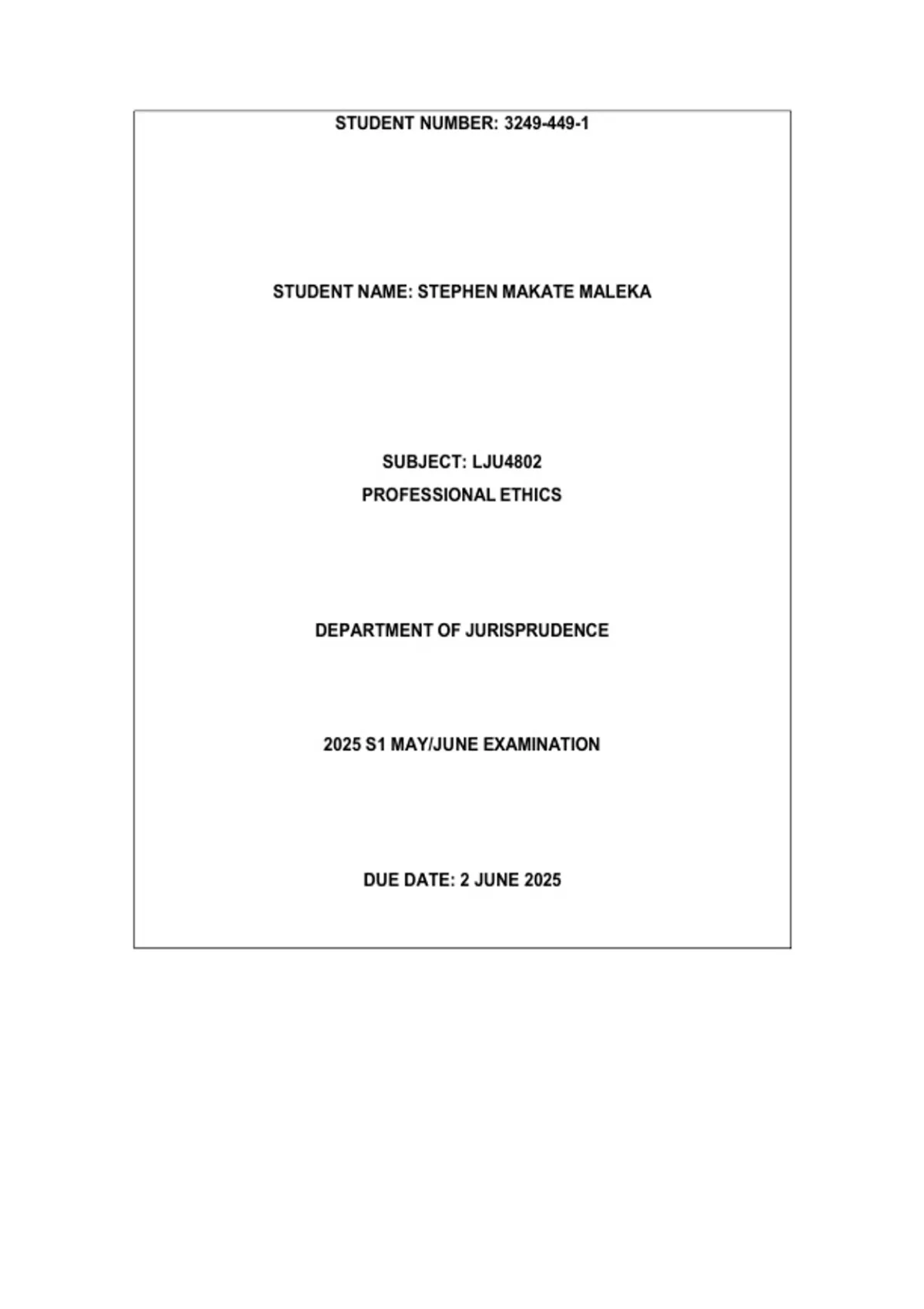 STUDENT NUMBER: 3249-449-1

STUDENT NAME: STEPHEN MAKATE MALEKA

SUBJECT: LJU4802
PROFESSIONAL ETHICS

DEPARTMENT OF JURISPRUDENCE

2025 S1 MAY/JUNE EXAMINATION

DUE DATE: 2 JUNE 2025